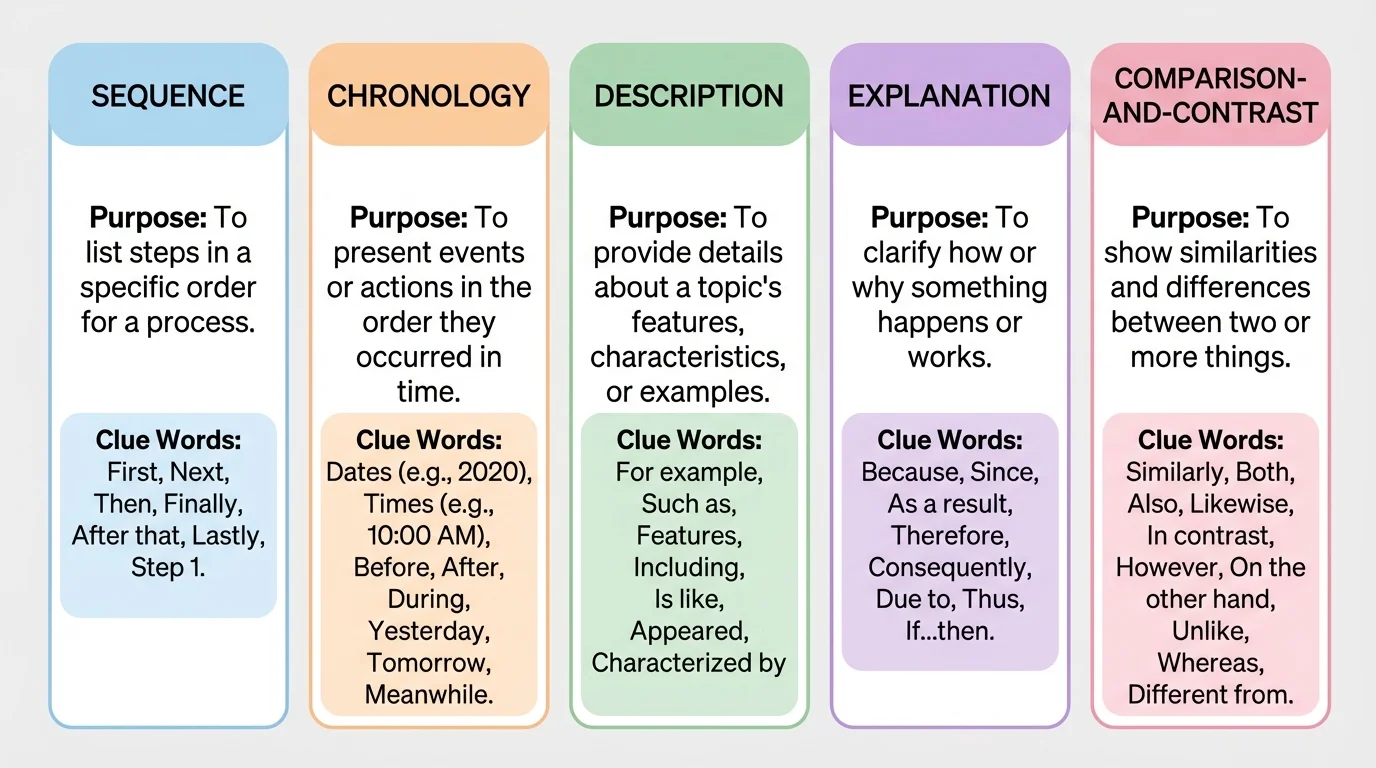 SEQUENCE

Purpose: To list steps in a specific order for a process.

Clue Words: First, Next, Then, Finally, After that, Lastly, Step 1.

CHRONOLOGY

Purpose: To present events or actions in the order they occurred in time.

Clue Words: Dates (e.g., 2020), Times (e.g., 10:00 AM), Before, After, During, Yesterday, Tomorrow, Meanwhile.

DESCRIPTION

Purpose: To provide details about a topic's features, characteristics, or examples.

Clue Words: For example, Such as, Features, Including, Is like, Appeared, Characterized by

EXPLANATION

Purpose: To clarify how or why something happens or works.

Clue Words: Because, Since, As a result, Therefore, Consequently, Due to, Thus, If...then.

COMPARISON-AND-CONTRAST

Purpose: To show similarities and differences between two or more things.

Clue Words: Similarly, Both, Also, Likewise, In contrast, However, On the other hand, Unlike, Whereas, Different from.